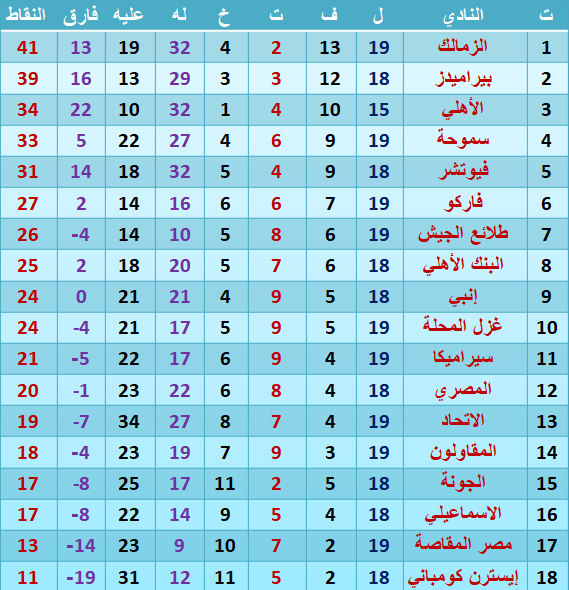 | ت | النادي | ل | ف | ت | خ | له | عليه | فارق | النقاط |
|---|---|---|---|---|---|---|---|---|---|
| 1 | الزمالك | 19 | 13 | 2 | 4 | 32 | 19 | 13 | 41 |
| 2 | بيراميدز | 18 | 12 | 3 | 3 | 29 | 13 | 16 | 39 |
| 3 | الأهلي | 15 | 10 | 4 | 1 | 32 | 10 | 22 | 34 |
| 4 | سموحة | 19 | 9 | 6 | 4 | 27 | 22 | 5 | 33 |
| 5 | فيوتشر | 18 | 9 | 4 | 5 | 32 | 18 | 14 | 31 |
| 6 | فاركو | 19 | 7 | 6 | 6 | 16 | 14 | 2 | 27 |
| 7 | طلائع الجيش | 19 | 6 | 8 | 5 | 10 | 14 | -4 | 26 |
| 8 | البنك الأهلي | 18 | 6 | 7 | 5 | 20 | 18 | 2 | 25 |
| 9 | إنبي | 18 | 5 | 9 | 4 | 21 | 21 | 0 | 24 |
| 10 | غزل المحلة | 19 | 5 | 9 | 5 | 17 | 21 | -4 | 24 |
| 11 | سيراميكا | 19 | 4 | 9 | 6 | 17 | 22 | -5 | 21 |
| 12 | المصري | 18 | 4 | 8 | 6 | 22 | 23 | -1 | 20 |
| 13 | الاتحاد | 19 | 4 | 7 | 8 | 27 | 34 | -7 | 19 |
| 14 | المقاولون | 19 | 3 | 9 | 7 | 19 | 23 | -4 | 18 |
| 15 | الجونة | 18 | 5 | 2 | 11 | 17 | 25 | -8 | 17 |
| 16 | الاسماعيلي | 18 | 4 | 5 | 9 | 14 | 22 | -8 | 17 |
| 17 | مصر المقاصة | 19 | 2 | 7 | 10 | 9 | 23 | -14 | 13 |
| 18 | إيسترن كومباني | 18 | 2 | 5 | 11 | 12 | 31 | -19 | 11 |